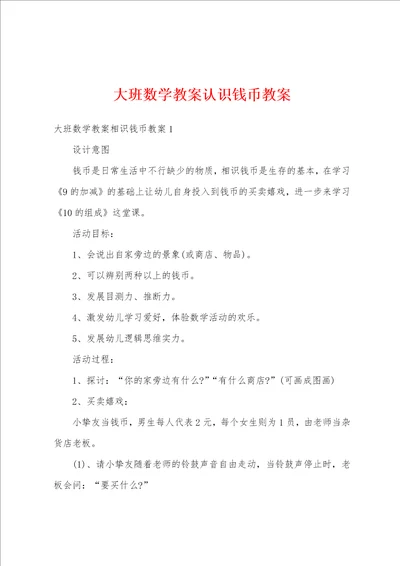 大班数学教案认识钱币教案

大班数学教案相识钱币教案 1

设计意图

钱币是日常生活中不行缺少的物质，相识钱币是生存的基本，在学习《9 的加减》的基础上让幼儿自身投入到钱币的买卖嬉戏，进一步来学习《10 的组成》这堂课。

活动目标：

1、会说出自家旁边的景象(或商店、物品)。

2、可以辨别两种以上的钱币。

3、发展目测力、推断力。

4、激发幼儿学习爱好，体验数学活动的欢乐。

5、发展幼儿逻辑思维实力。

活动过程：

1、探讨：“你的家旁边有什么?”“有什么商店?”(可画成图画)

2、买卖嬉戏：

小挚友当钱币，男生每人代表 2 元，每个女生则为 1 员，由老师当杂货店老板。

(1)、请小挚友随着老师的铃鼓声音自由走动，当铃鼓声停止时，老板会问：“要买什么?”